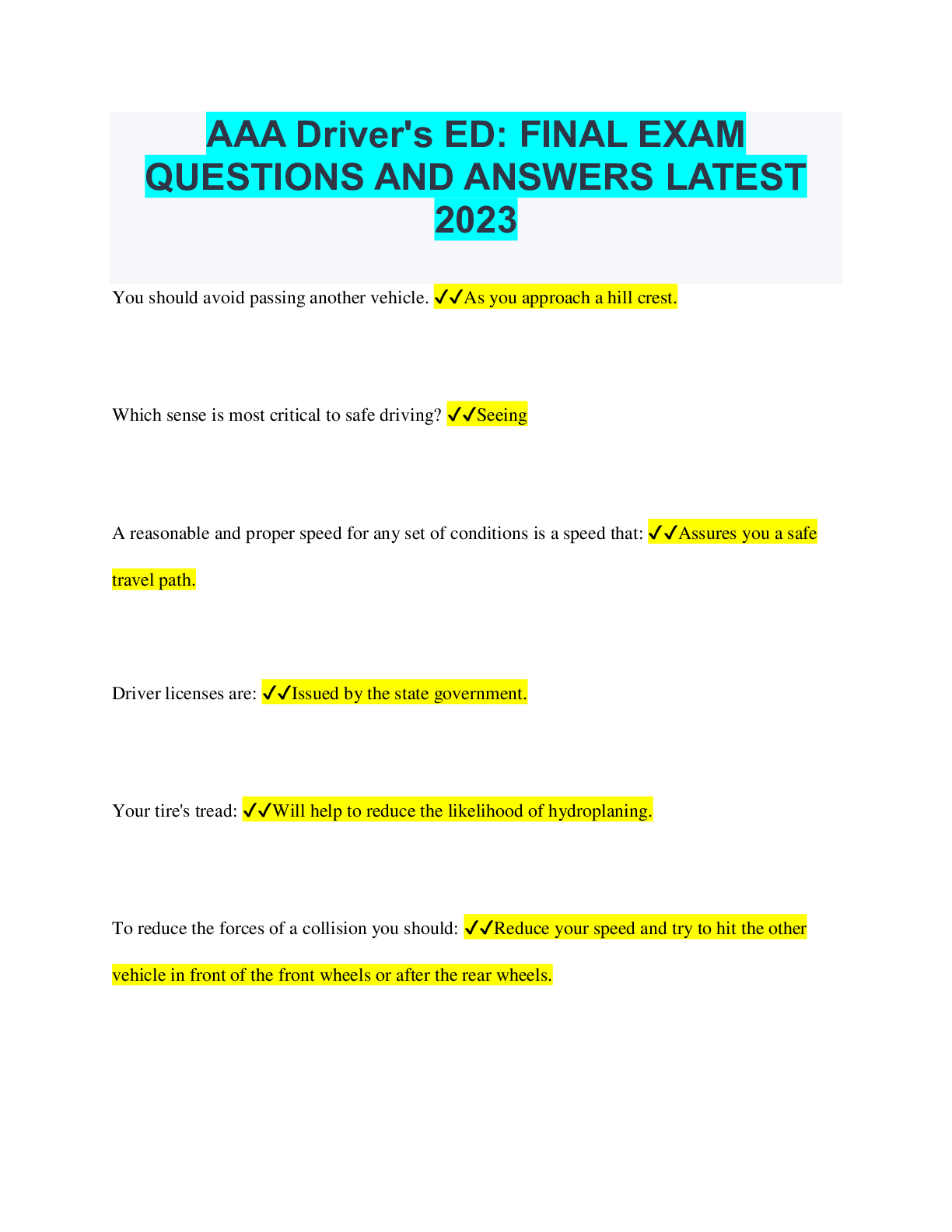 AAA Driver's ED: FINAL EXAM QUESTIONS AND ANSWERS LATEST 2023

You should avoid passing another vehicle. ✓✓As you approach a hill crest.

Which sense is most critical to safe driving? ✓✓Seeing

A reasonable and proper speed for any set of conditions is a speed that: ✓✓Assures you a safe travel path.

Driver licenses are: ✓✓Issued by the state government.

Your tire's tread: ✓✓Will help to reduce the likelihood of hydroplaning.

To reduce the forces of a collision you should: ✓✓Reduce your speed and try to hit the other vehicle in front of the front wheels or after the rear wheels.